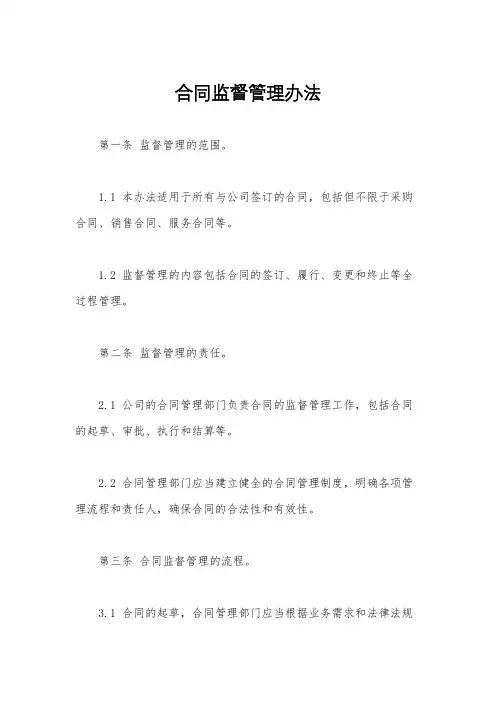 合同监督管理办法

第一条 监督管理的范围。

1.1 本办法适用于所有与公司签订的合同，包括但不限于采购合同、销售合同、服务合同等。

1.2 监督管理的内容包括合同的签订、履行、变更和终止等全过程管理。

第二条 监督管理的责任。

2.1 公司的合同管理部门负责合同的监督管理工作，包括合同的起草、审批、执行和结算等。

2.2 合同管理部门应当建立健全的合同管理制度，明确各项管理流程和责任人，确保合同的合法性和有效性。

第三条 合同监督管理的流程。

3.1 合同的起草，合同管理部门应当根据业务需求和法律法规